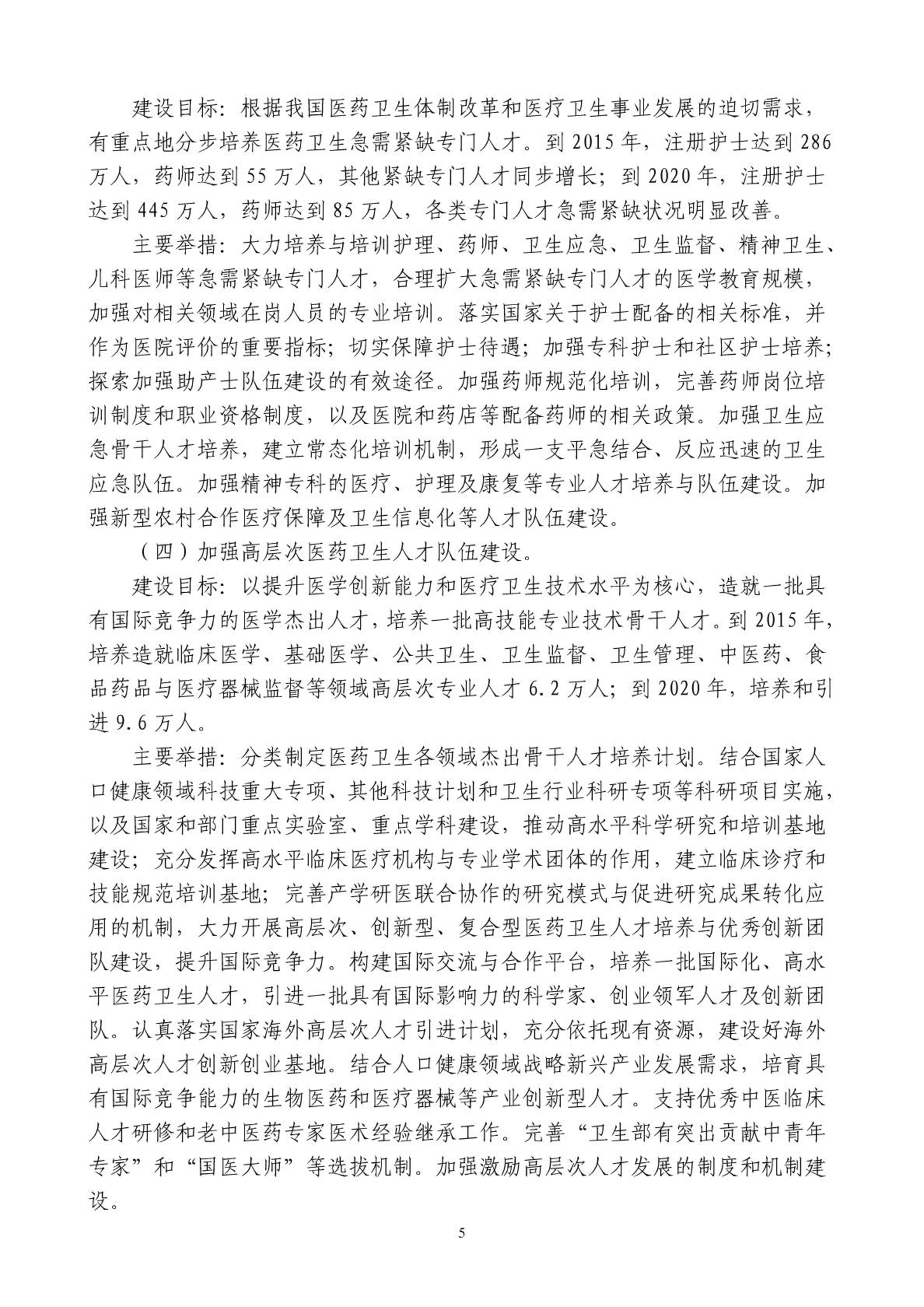 建设目标：根据我国医药卫生体制改革和医疗卫生事业发展的迫切需求，有重点地分步培养医药卫生急需紧缺专门人才。到 2015 年，注册护士达到 286 万人，药师达到 55 万人，其他紧缺专门人才同步增长；到 2020 年，注册护士达到 445 万人，药师达到 85 万人，各类专门人才急需紧缺状况明显改善。

主要举措：大力培养与培训护理、药师、卫生应急、卫生监督、精神卫生、儿科医师等急需紧缺专门人才，合理扩大急需紧缺专门人才的医学教育规模，加强对相关领域在岗人员的专业培训。落实国家关于护士配备的相关标准，并作为医院评价的重要指标；切实保障护士待遇；加强专科护士和社区护士培养；探索加强助产士队伍建设的有效途径。加强药师规范化培训，完善药师岗位培训制度和职业资格制度，以及医院和药店等配备药师的相关政策。加强卫生应急骨干人才培养，建立常态化培训机制，形成一支平急结合、反应迅速的卫生应急队伍。加强精神专科的医疗、护理及康复等专业人才培养与队伍建设。加强新型农村合作医疗保障及卫生信息化等人才队伍建设。

（四）加强高层次医药卫生人才队伍建设。

建设目标：以提升医学创新能力和医疗卫生技术水平为核心，造就一批具有国际竞争力的医学杰出人才，培养一批高技能专业技术骨干人才。到 2015 年，培养造就临床医学、基础医学、公共卫生、卫生监督、卫生管理、中医药、食品药品与医疗器械监督等领域高层次专业人才 6.2 万人；到 2020 年，培养和引进 9.6 万人。

主要举措：分类制定医药卫生各领域杰出骨干人才培养计划。结合国家人口健康领域科技重大专项、其他科技计划和卫生行业科研专项等科研项目实施，以及国家和部门重点实验室、重点学科建设，推动高水平科学研究和培训基地建设；充分发挥高水平临床医疗机构与专业学术团体的作用，建立临床诊疗和技能规范培训基地；完善产学研医联合协作的研究模式与促进研究成果转化应用的机制，大力开展高层次、创新型、复合型医药卫生人才培养与优秀创新团队建设，提升国际竞争力。构建国际交流与合作平台，培养一批国际化、高水平医药卫生人才，引进一批具有国际影响力的科学家、创业领军人才及创新团队。认真落实国家海外高层次人才引进计划，充分依托现有资源，建设好海外高层次人才创新创业基地。结合人口健康领域战略新兴产业发展需求，培育具有国际竞争能力的生物医药和医疗器械等产业创新型人才。支持优秀中医临床人才研修和老中医药专家医术经验继承工作。完善“卫生部有突出贡献中青年专家”和“国医大师”等选拔机制。加强激励高层次人才发展的制度和机制建设。

5